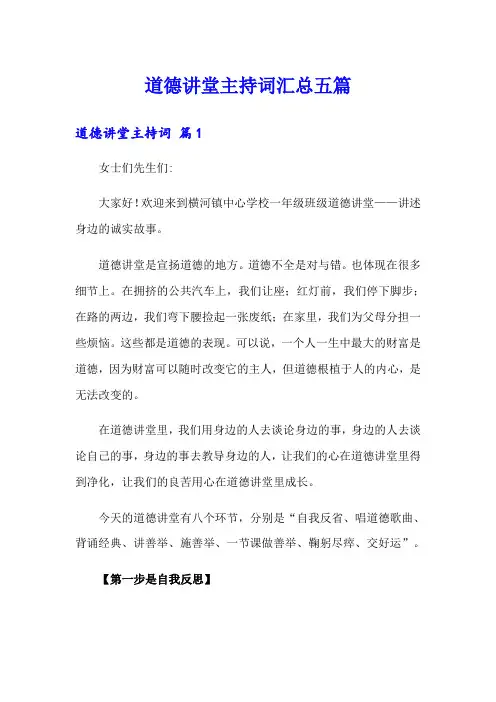 道德讲堂主持词汇总五篇

道德讲堂主持词 篇1

女士们先生们:

大家好！欢迎来到横河镇中心学校一年级班级道德讲堂——讲述身边的诚实故事。

道德讲堂是宣扬道德的地方。道德不全是对与错。也体现在很多细节上。在拥挤的公共汽车上，我们让座；红灯前，我们停下脚步；在路的两边，我们弯下腰捡起一张废纸；在家里，我们为父母分担一些烦恼。这些都是道德的表现。可以说，一个人一生中最大的财富是道德，因为财富可以随时改变它的主人，但道德根植于人的内心，是无法改变的。

在道德讲堂里，我们用身边的人去谈论身边的事，身边的人去谈论自己的事，身边的事去教导身边的人，让我们的心在道德讲堂里得到净化，让我们的良苦用心在道德讲堂里成长。

今天的道德讲堂有八个环节，分别是“自我反省、唱道德歌曲、背诵经典、讲善举、施善举、一节课做善举、鞠躬尽瘁、交好运”。

【第一步是自我反思】